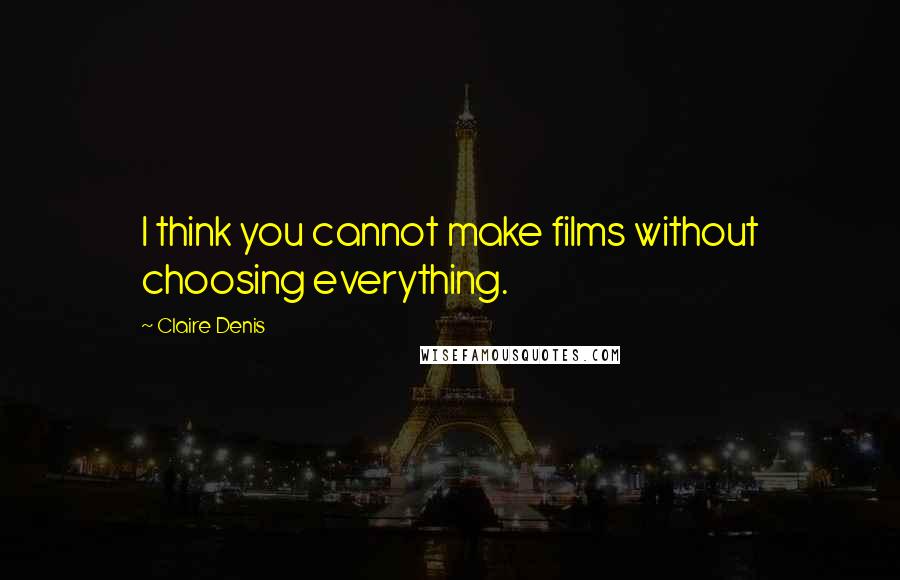 I think you cannot make films without choosing everything.

~ Claire Denis

WISEFAMOUSQUOTES.COM